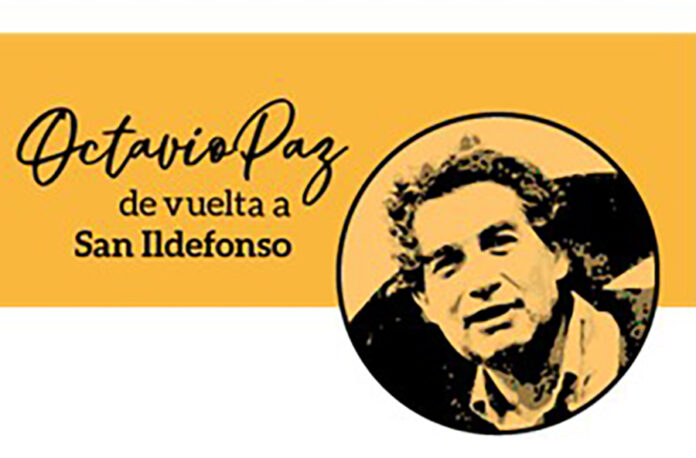 Octavio Paz
de vuelta a
San Ildefonso